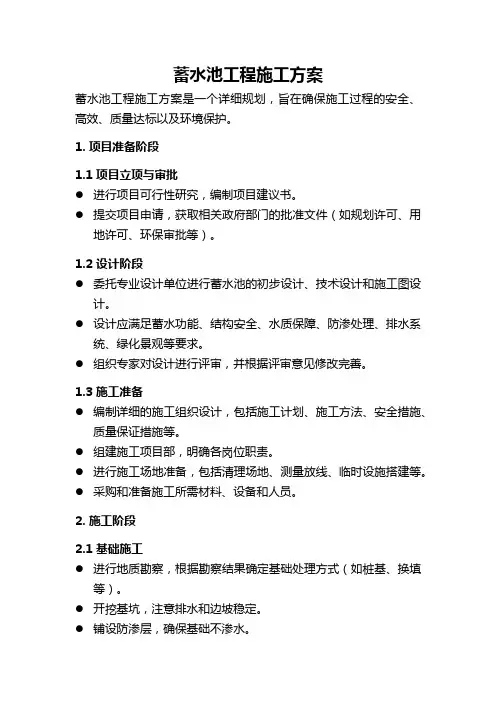 蓄水池工程施工方案

蓄水池工程施工方案是一个详细规划，旨在确保施工过程的安全、高效、质量达标以及环境保护。

1. 项目准备阶段

1.1 项目立项与审批

● 进行项目可行性研究，编制项目建议书。
● 提交项目申请，获取相关政府部门的批准文件（如规划许可、用地许可、环保审批等）。

1.2 设计阶段

● 委托专业设计单位进行蓄水池的初步设计、技术设计和施工图设计。
● 设计应满足蓄水功能、结构安全、水质保障、防渗处理、排水系统、绿化景观等要求。
● 组织专家对设计进行评审，并根据评审意见修改完善。

1.3 施工准备

● 编制详细的施工组织设计，包括施工计划、施工方法、安全措施、质量保证措施等。
● 组建施工项目部，明确各岗位职责。
● 进行施工场地准备，包括清理场地、测量放线、临时设施搭建等。
● 采购和准备施工所需材料、设备和人员。

2. 施工阶段

2.1 基础施工

● 进行地质勘察，根据勘察结果确定基础处理方式（如桩基、换填等）。
● 开挖基坑，注意排水和边坡稳定。
● 铺设防渗层，确保基础不渗水。